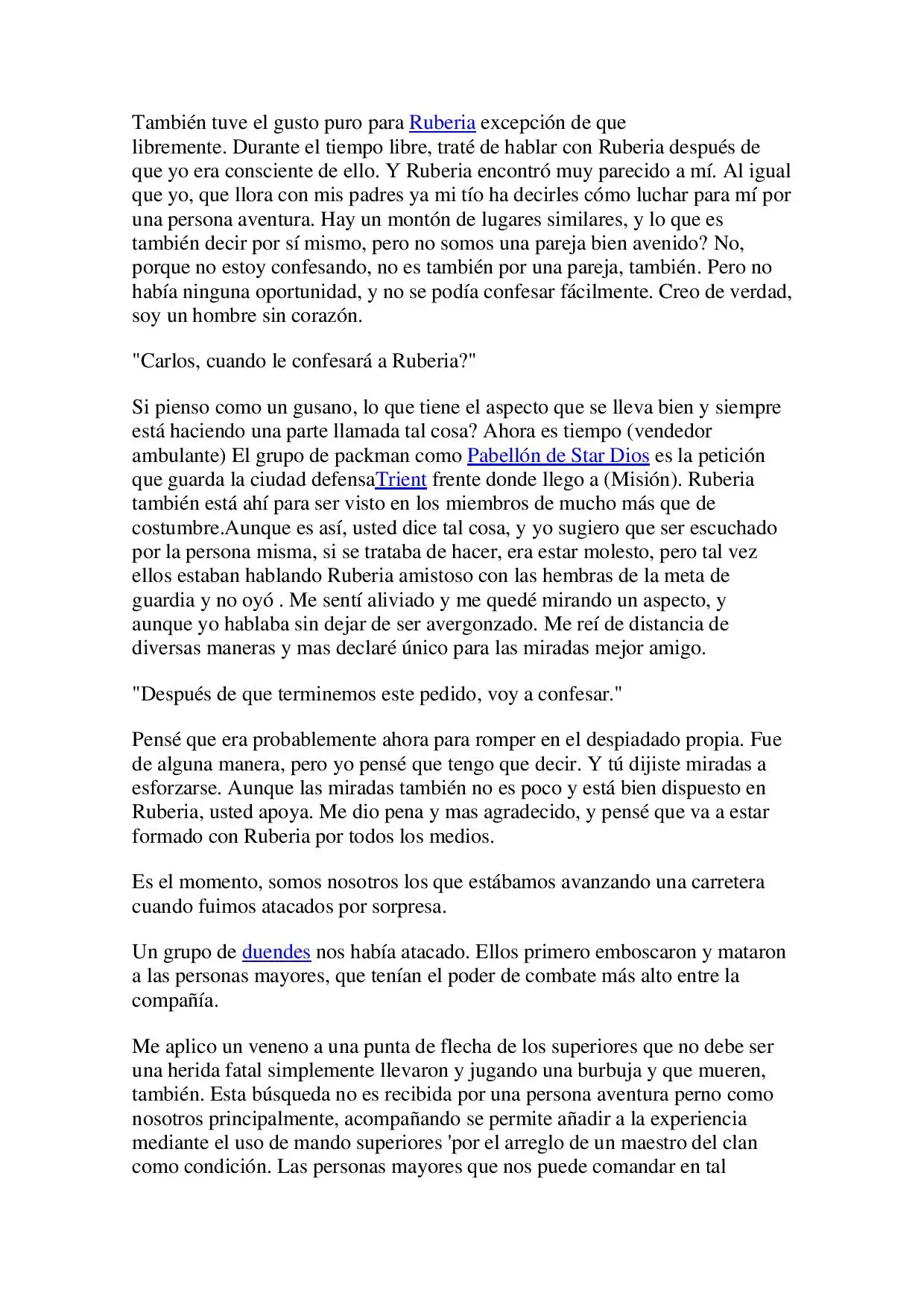 También tuve el gusto puro para Ruberia excepción de que libremente. Durante el tiempo libre, traté de hablar con Ruberia después de que yo era consciente de ello. Y Ruberia encontró muy parecido a mí. Al igual que yo, que llora con mis padres ya mi tío ha decirles cómo luchar para mí por una persona aventura. Hay un montón de lugares similares, y lo que es también decir por sí mismo, pero no somos una pareja bien avenido? No, porque no estoy confesando, no es también por una pareja, también. Pero no había ninguna oportunidad, y no se podía confesar fácilmente. Creo de verdad, soy un hombre sin corazón.

"Carlos, cuando le confesará a Ruberia?"

Si pienso como un gusano, lo que tiene el aspecto que se lleva bien y siempre está haciendo una parte llamada tal cosa? Ahora es tiempo (vendedor ambulante) El grupo de packman como Pabellón de Star Dios es la petición que guarda la ciudad defensaTrient frente donde llego a (Misión). Ruberia también está ahí para ser visto en los miembros de mucho más que de costumbre.Aunque es así, usted dice tal cosa, y yo sugiero que ser escuchado por la persona misma, si se trataba de hacer, era estar molesto, pero tal vez ellos estaban hablando Ruberia amistoso con las hembras de la meta de guardia y no oyó . Me sentí aliviado y me quedé mirando un aspecto, y aunque yo hablaba sin dejar de ser avergonzado. Me reí de distancia de diversas maneras y mas declaré único para las miradas mejor amigo.

"Después de que terminemos este pedido, voy a confesar."

Pensé que era probablemente ahora para romper en el despiadado propia. Fue de alguna manera, pero yo pensé que tengo que decir. Y tú dijiste miradas a esforzarse. Aunque las miradas también no es poco y está bien dispuesto en Ruberia, usted apoya. Me dio pena y mas agradecido, y pensé que va a estar formado con Ruberia por todos los medios.

Es el momento, somos nosotros los que estábamos avanzando una carretera cuando fuimos atacados por sorpresa.

Un grupo de duendes nos había atacado. Ellos primero emboscaron y mataron a las personas mayores, que tenían el poder de combate más alto entre la compañía.

Me aplico un veneno a una punta de flecha de los superiores que no debe ser una herida fatal simplemente llevaron y jugando una burbuja y que mueren, también. Esta búsqueda no es recibida por una persona aventura perno como nosotros principalmente, acompañando se permite añadir a la experiencia mediante el uso de mando superiores 'por el arreglo de un maestro del clan como condición. Las personas mayores que nos puede comandar en tal